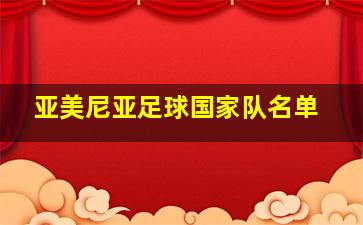 亚美尼亚足球国家队名单